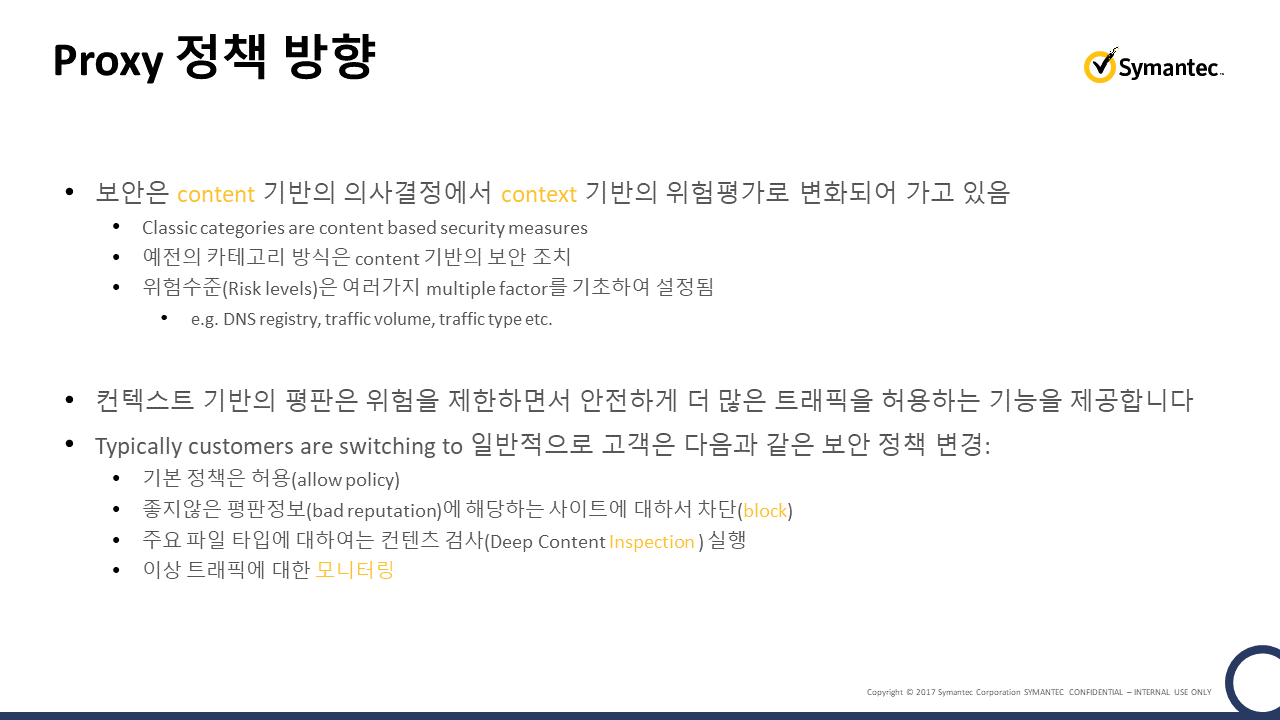 Proxy 정책 방향

Symantec.

• 보안은 content 기반의 의사결정에서 context 기반의 위험평가로 변화되어 가고 있음
• Classic categories are content based security measures
• 예전의 카테고리 방식은 content 기반의 보안 조치
• 위험수준(Risk levels)은 여러가지 multiple factor를 기초하여 설정됨
• e.g. DNS registry, traffic volume, traffic type etc.

• 컨텍스트 기반의 평판은 위험을 제한하면서 안전하게 더 많은 트래픽을 허용하는 기능을 제공합니다
• Typically customers are switching to 일반적으로 고객은 다음과 같은 보안 정책 변경:
• 기본 정책은 허용(allow policy)
• 좋지않은 평판정보(bad reputation)에 해당하는 사이트에 대하서 차단(block)
• 주요 파일 타입에 대하여는 컨텐츠 검사(Deep Content Inspection ) 실행
• 이상 트래픽에 대한 모니터링

Copyright © 2017 Symantec Corporation SYMANTEC CONFIDENTIAL – INTERNAL USE ONLY